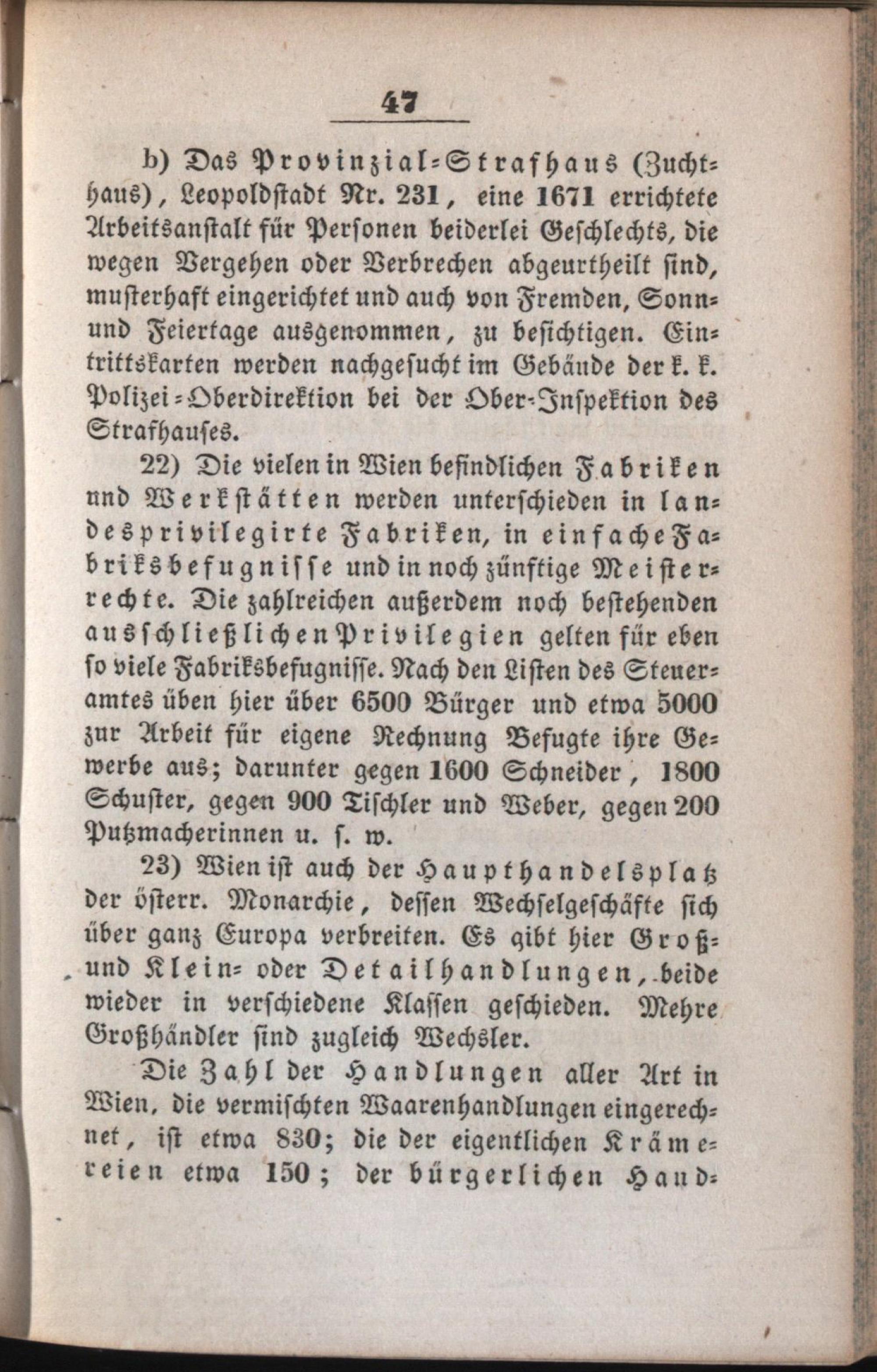 47

b) Das Provinzial-Strafhaus (Zuchthaus), Leopoldstadt Nr. 231, eine 1671 errichtete Arbeitsanstalt für Personen beiderlei Geschlechts, die wegen Vergehen oder Verbrechen abgeurtheilt sind, musterhaft eingerichtet und auch von Fremden, Sonn- und Feiertage ausgenommen, zu besichtigen. Eintrittskarten werden nachgesucht im Gebäude der k. k. Polizei-Oberdirektion bei der Ober-Inspektion des Strafhauses.

22) Die vielen in Wien befindlichen Fabriken und Werkstätten werden unterschieden in landesprivilegirte Fabriken, in einfache Fabriksbefugnisse und in noch zünftige Meisterrechte. Die zahlreichen außerdem noch bestehenden ausschließlichen Privilegien gelten für eben so viele Fabriksbefugnisse. Nach den Listen des Steueramtes üben hier über 6500 Bürger und etwa 5000 zur Arbeit für eigene Rechnung Befugte ihre Gewerbe aus; darunter gegen 1600 Schneider, 1800 Schuster, gegen 900 Tischler und Weber, gegen 200 Putzmacherinnen u. s. w.

23) Wien ist auch der Haupthandelsplatz der österr. Monarchie, dessen Wechselgeschäfte sich über ganz Europa verbreiten. Es gibt hier Groß- und Klein- oder Detailhandlungen, beide wieder in verschiedene Klassen geschieden. Mehre Großhändler sind zugleich Wechsler.

Die Zahl der Handlungen aller Art in Wien, die vermischten Waarenhandlungen eingerechnet, ist etwa 830; die der eigentlichen Krämereien etwa 150; der bürgerlichen Hand-